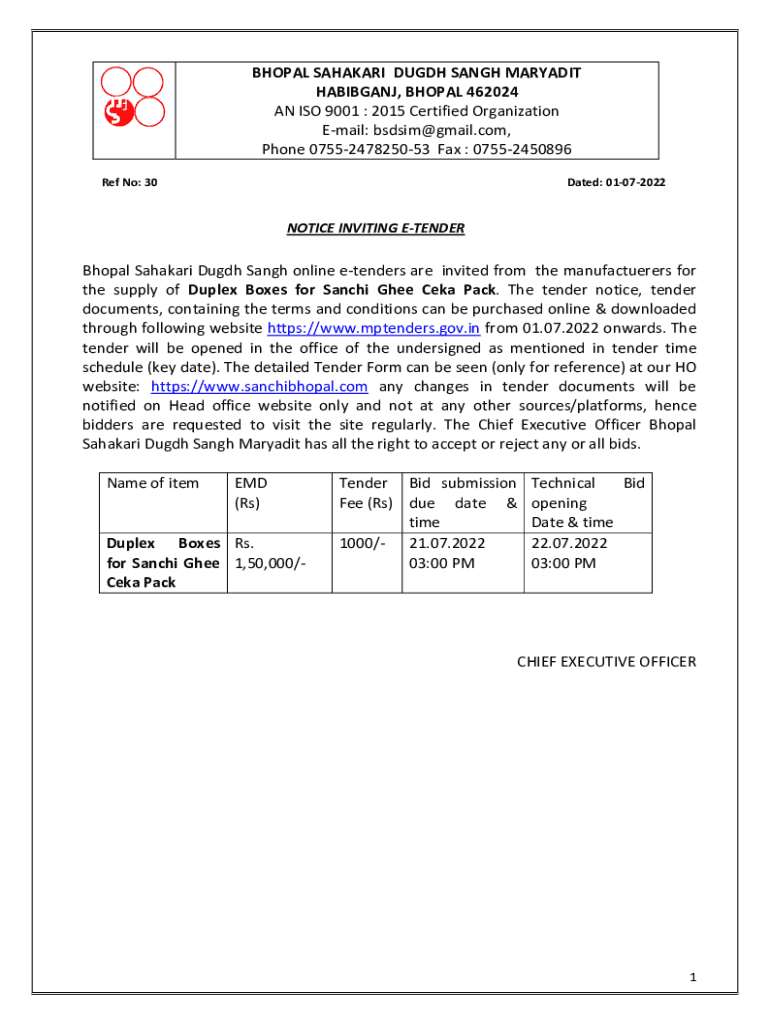 BHOPAL SAHAKARI DUGDH SANGH MARYADIT
HABIBGANJ, BHOPAL 462024
AN ISO 9001 : 2015 Certified Organization
E-mail: bsdsim@gmail.com,
Phone 0755-2478250-53 Fax : 0755-2450896

Ref No: 30

Dated: 01-07-2022

NOTICE INVITING E-TENDER

Bhopal Sahakari Dugdh Sangh online e-tenders are invited from the manufactuerers for the supply of Duplex Boxes for Sanchi Ghee Ceka Pack. The tender notice, tender documents, containing the terms and conditions can be purchased online & downloaded through following website https://www.mptenders.gov.in from 01.07.2022 onwards. The tender will be opened in the office of the undersigned as mentioned in tender time schedule (key date). The detailed Tender Form can be seen (only for reference) at our HO website: https://www.sanchibhopal.com any changes in tender documents will be notified on Head office website only and not at any other sources/platforms, hence bidders are requested to visit the site regularly. The Chief Executive Officer Bhopal Sahakari Dugdh Sangh Maryadit has all the right to accept or reject any or all bids.

| Name of item | EMD (Rs) | Tender Fee (Rs) | Bid submission due date & time | Technical Bid opening Date & time |
|---|---|---|---|---|
| Duplex Boxes for Sanchi Ghee Ceka Pack | Rs. 1,50,000/- | 1000/- | 21.07.2022 03:00 PM | 22.07.2022 03:00 PM |

CHIEF EXECUTIVE OFFICER

1